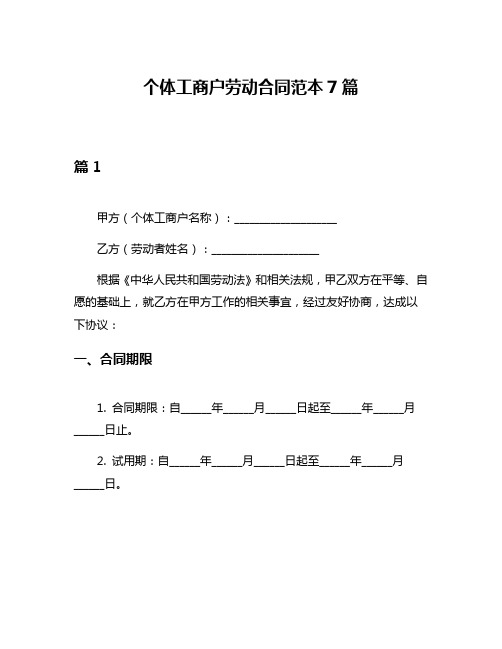 个体工商户劳动合同范本 7 篇

篇 1

甲方（个体工商户名称）：____________________

乙方（劳动者姓名）：____________________

根据《中华人民共和国劳动法》和相关法规，甲乙双方在平等、自愿的基础上，就乙方在甲方工作的相关事宜，经过友好协商，达成以下协议：

一、合同期限

1. 合同期限：自_____年_____月_____日起至_____年_____月_____日止。

2. 试用期：自_____年_____月_____日起至_____年_____月_____日。